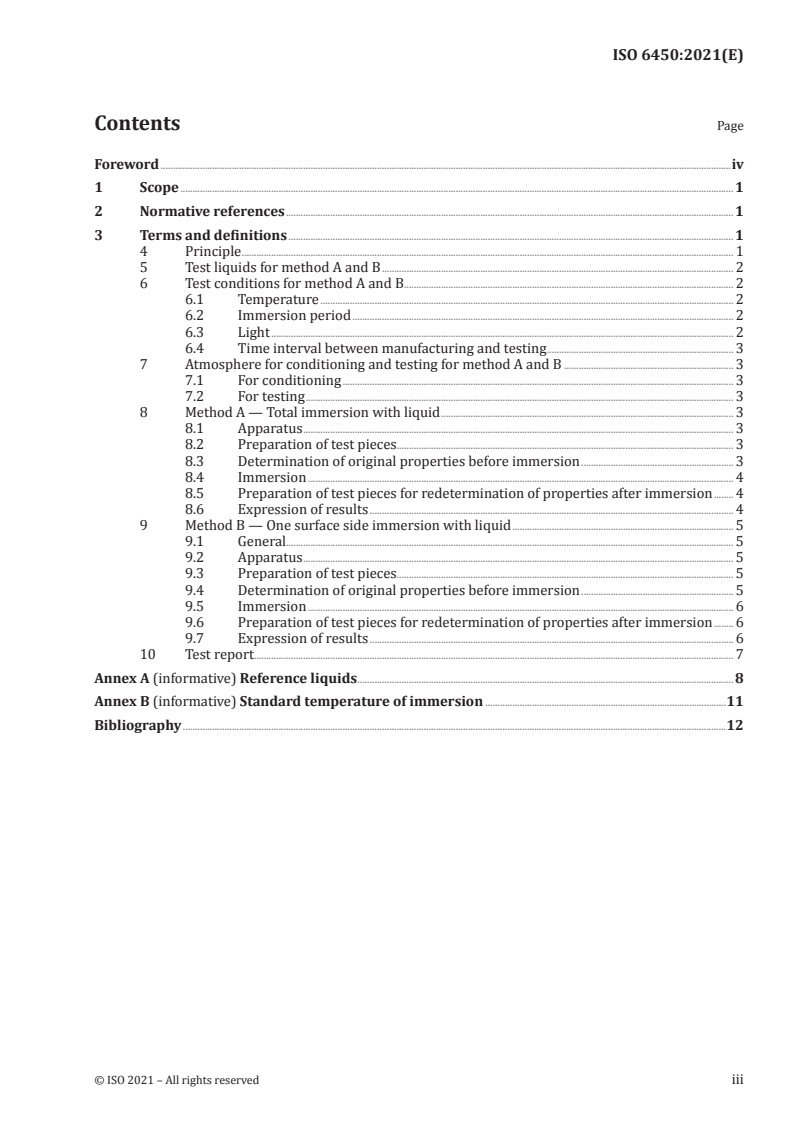 ISO 6450:2021(E)

Contents

Page

Foreword iv

1 Scope 1

2 Normative references 1

3 Terms and definitions 1

4 Principle 1

5 Test liquids for method A and B 2

6 Test conditions for method A and B 2

6.1 Temperature 2

6.2 Immersion period 2

6.3 Light 2

6.4 Time interval between manufacturing and testing 3

7 Atmosphere for conditioning and testing for method A and B 3

7.1 For conditioning 3

7.2 For testing 3

8 Method A — Total immersion with liquid 3

8.1 Apparatus 3

8.2 Preparation of test pieces 3

8.3 Determination of original properties before immersion 3

8.4 Immersion 4

8.5 Preparation of test pieces for redetermination of properties after immersion 4

8.6 Expression of results 4

9 Method B — One surface side immersion with liquid 5

9.1 General 5

9.2 Apparatus 5

9.3 Preparation of test pieces 5

9.4 Determination of original properties before immersion 5

9.5 Immersion 6

9.6 Preparation of test pieces for redetermination of properties after immersion 6

9.7 Expression of results 6

10 Test report 7

Annex A (informative) Reference liquids 8

Annex B (informative) Standard temperature of immersion 11

Bibliography 12

© ISO 2021 – All rights reserved

iii